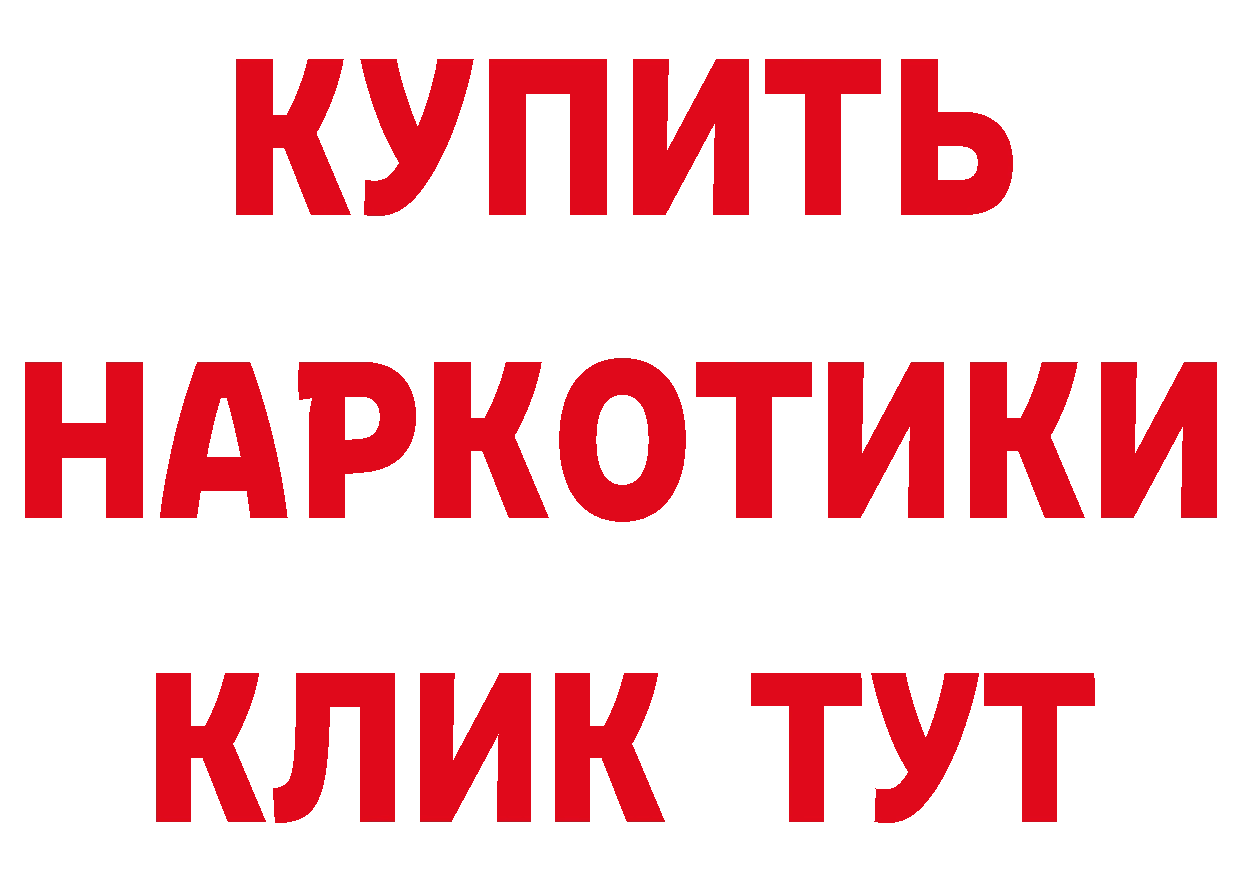 КУПИТЬ НАРКОТИКИ КЛИК ТУТ